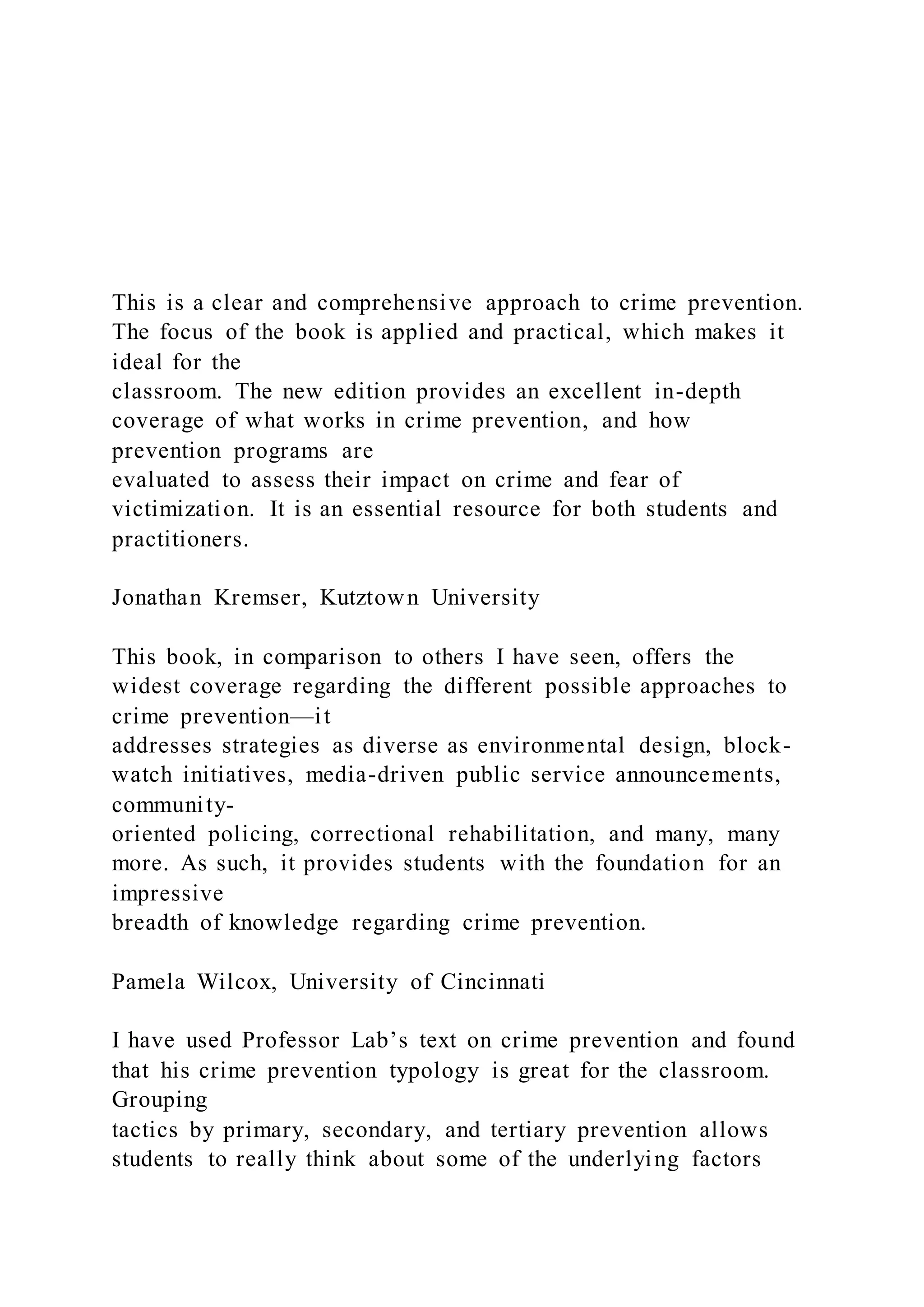 This is a clear and comprehensive approach to crime prevention. The focus of the book is applied and practical, which makes it ideal for the classroom. The new edition provides an excellent in-depth coverage of what works in crime prevention, and how prevention programs are evaluated to assess their impact on crime and fear of victimization. It is an essential resource for both students and practitioners.

Jonathan Kremser, Kutztown University

This book, in comparison to others I have seen, offers the widest coverage regarding the different possible approaches to crime prevention—it addresses strategies as diverse as environmental design, block-watch initiatives, media-driven public service announcements, community-oriented policing, correctional rehabilitation, and many, many more. As such, it provides students with the foundation for an impressive breadth of knowledge regarding crime prevention.

Pamela Wilcox, University of Cincinnati

I have used Professor Lab's text on crime prevention and found that his crime prevention typology is great for the classroom. Grouping tactics by primary, secondary, and tertiary prevention allows students to really think about some of the underlying factors